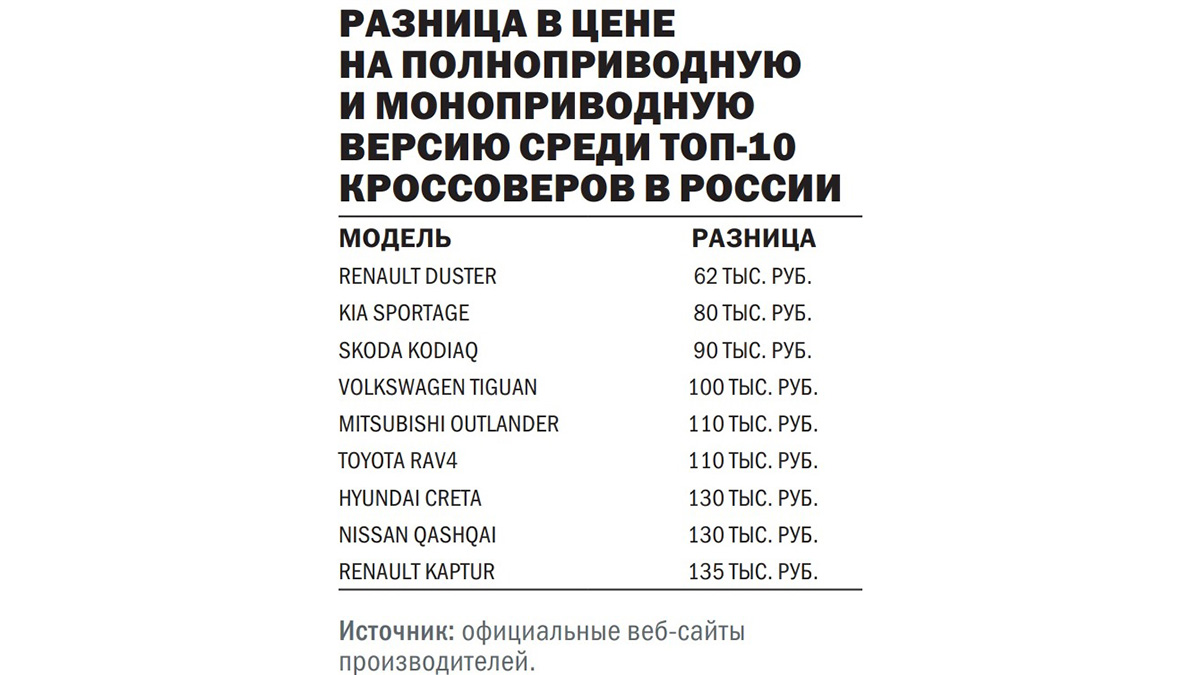 РАЗНИЦА В ЦЕНЕ НА ПОЛНОПРИВОДНУЮ И МОНОПРИВОДНУЮ ВЕРСИЮ СРЕДИ ТОП-10 КРОССОВЕРОВ В РОССИИ

| МОДЕЛЬ | РАЗНИЦА |
|---|---|
| RENAULT DUSTER | 62 ТЫС. РУБ. |
| KIA SPORTAGE | 80 ТЫС. РУБ. |
| SKODA KODIAQ | 90 ТЫС. РУБ. |
| VOLKSWAGEN TIGUAN | 100 ТЫС. РУБ. |
| MITSUBISHI OUTLANDER | 110 ТЫС. РУБ. |
| TOYOTA RAV4 | 110 ТЫС. РУБ. |
| HYUNDAI CRETA | 130 ТЫС. РУБ. |
| NISSAN QASHQAI | 130 ТЫС. РУБ. |
| RENAULT KAPTUR | 135 ТЫС. РУБ. |

Источник: официальные веб-сайты производителей.